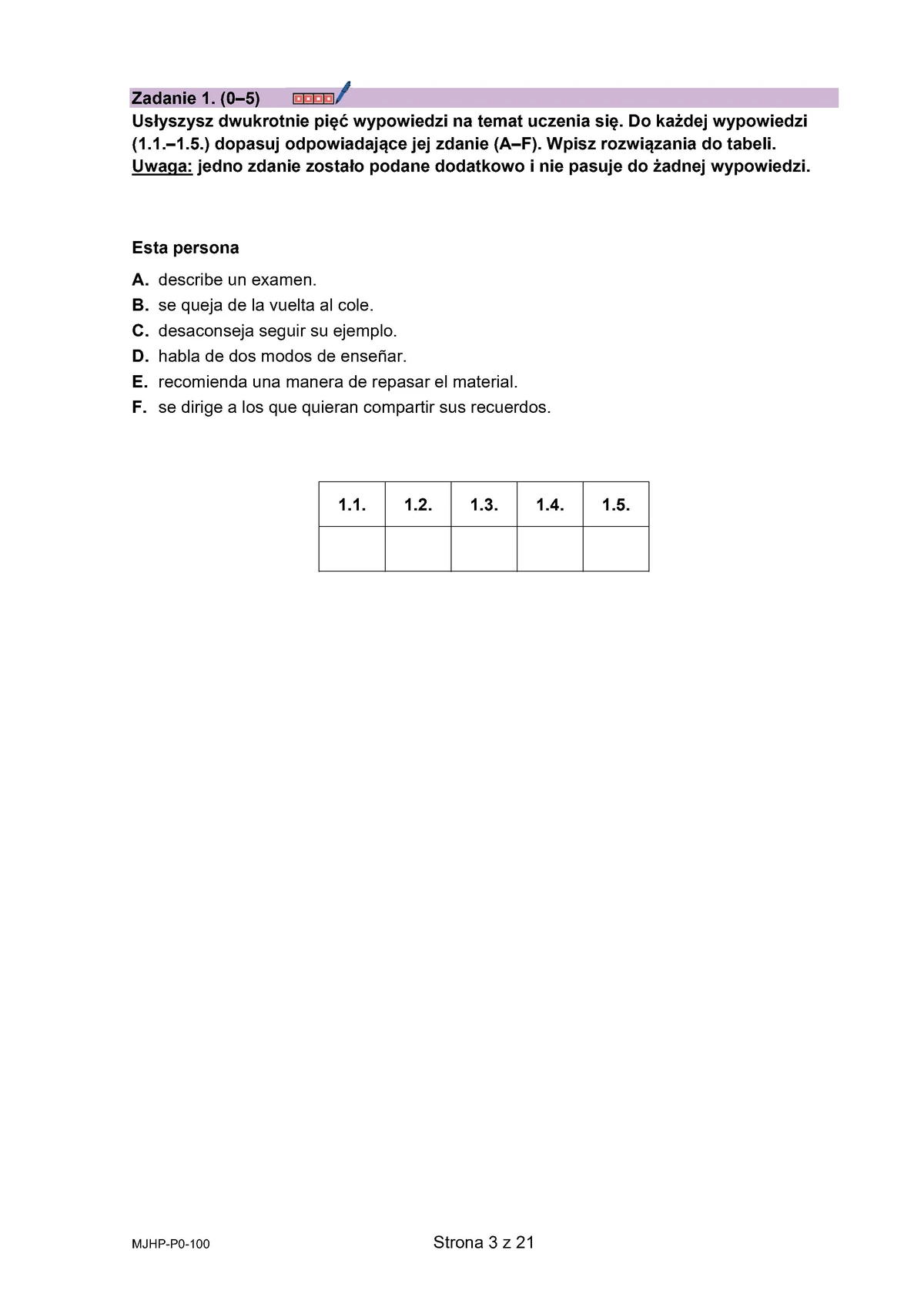 Zadanie 1. (0–5)

Usłyszysz dwukrotnie pięć wypowiedzi na temat uczenia się. Do każdej wypowiedzi (1.1.–1.5.) dopasuj odpowiadające jej zdanie (A–F). Wpisz rozwiązania do tabeli. Uwaga: jedno zdanie zostało podane dodatkowo i nie pasuje do żadnej wypowiedzi.

Esta persona

A. describe un examen.
B. se queja de la vuelta al cole.
C. desaconseja seguir su ejemplo.
D. habla de dos modos de enseñar.
E. recomienda una manera de repasar el material.
F. se dirige a los que quieran compartir sus recuerdos.

| 1.1. | 1.2. | 1.3. | 1.4. | 1.5. |
|---|---|---|---|---|
| | | | | |

MJHP-P0-100

Strona 3 z 21